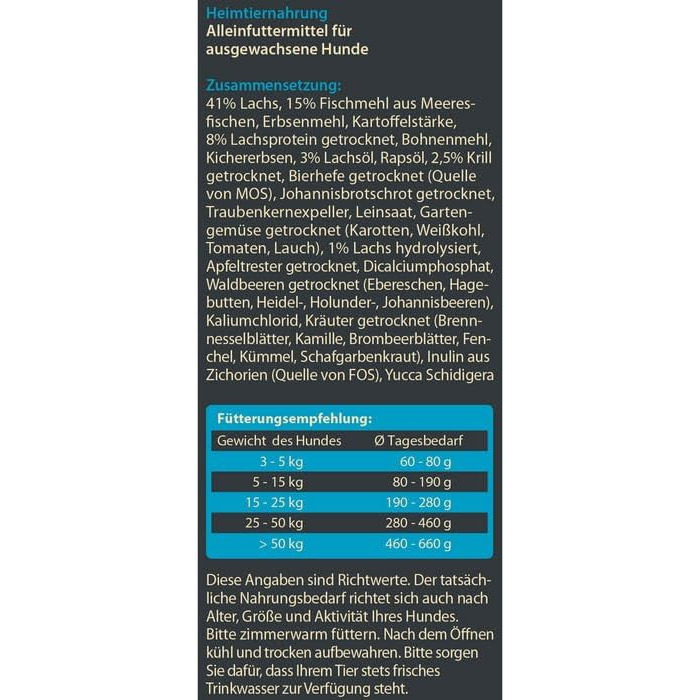 Heimtiernahrung
Alleinfuttermittel für ausgewachsene Hunde

Zusammensetzung:
41% Lachs, 15% Fischmehl aus Meeresfischen, Erbsenmehl, Kartoffelstärke, 8% Lachsprotein getrocknet, Bohnenmehl, Kichererbsen, 3% Lachsöl, Rapsöl, 2,5% Krill getrocknet, Bierhefe getrocknet (Quelle von MOS), Johannisbrotschrot getrocknet, Traubenkernexpeller, Leinsaat, Gartengemüse getrocknet (Karotten, Weißkohl, Tomaten, Lauch), 1% Lachs hydrolysiert, Apfeltrester getrocknet, Dicalciumphosphat, Waldbeeren getrocknet (Ebereschen, Hagebutten, Heidel-, Holunder-, Johannisbeeren), Kaliumchlorid, Kräuter getrocknet (Brennnesselblätter, Kamille, Brombeerblätter, Fenchel, Kümmel, Schafgarbenkraut), Inulin aus Zichorien (Quelle von FOS), Yucca Schidigera

Fütterungsempfehlung:

| Gewicht des Hundes | Ø Tagesbedarf |
|---|---|
| 3 - 5 kg | 60 - 80 g |
| 5 - 15 kg | 80 - 190 g |
| 15 - 25 kg | 190 - 280 g |
| 25 - 50 kg | 280 - 460 g |
| > 50 kg | 460 - 660 g |

Diese Angaben sind Richtwerte. Der tatsächliche Nahrungsbedarf richtet sich auch nach Alter, Größe und Aktivität Ihres Hundes. Bitte zimmerwarm füttern. Nach dem Öffnen kühl und trocken aufbewahren. Bitte sorgen Sie dafür, dass Ihrem Tier stets frisches Trinkwasser zur Verfügung steht.